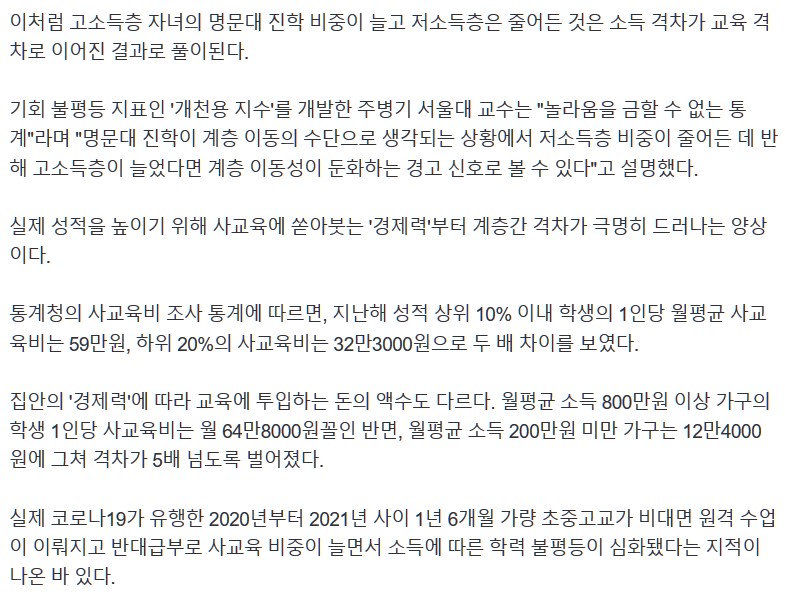 이처럼 고소득층 자녀의 명문대 진학 비중이 늘고 저소득층은 줄어든 것은 소득 격차가 교육 격차로 이어진 결과로 풀이된다.

기회 불평등 지표인 '개천용 지수'를 개발한 주병기 서울대 교수는 "놀라움을 금할 수 없는 통계"라며 "명문대 진학이 계층 이동의 수단으로 생각되는 상황에서 저소득층 비중이 줄어든 데 반해 고소득층이 늘었다면 계층 이동성이 둔화하는 경고 신호로 볼 수 있다"고 설명했다.

실제 성적을 높이기 위해 사교육에 쏟아붓는 '경제력'부터 계층간 격차가 극명히 드러나는 양상이다.

통계청의 사교육비 조사 통계에 따르면, 지난해 성적 상위 10% 이내 학생의 1인당 월평균 사교육비는 59만원, 하위 20%의 사교육비는 32만3000원으로 두 배 차이를 보였다.

집안의 '경제력'에 따라 교육에 투입하는 돈의 액수도 다르다. 월평균 소득 800만원 이상 가구의 학생 1인당 사교육비는 월 64만8000원꼴인 반면, 월평균 소득 200만원 미만 가구는 12만4000원에 그쳐 격차가 5배 넘도록 벌어졌다.

실제 코로나19가 유행한 2020년부터 2021년 사이 1년 6개월 가량 초중고교가 비대면 원격 수업이 이뤄지고 반대급부로 사교육 비중이 늘면서 소득에 따른 학력 불평등이 심화됐다는 지적이 나온 바 있다.